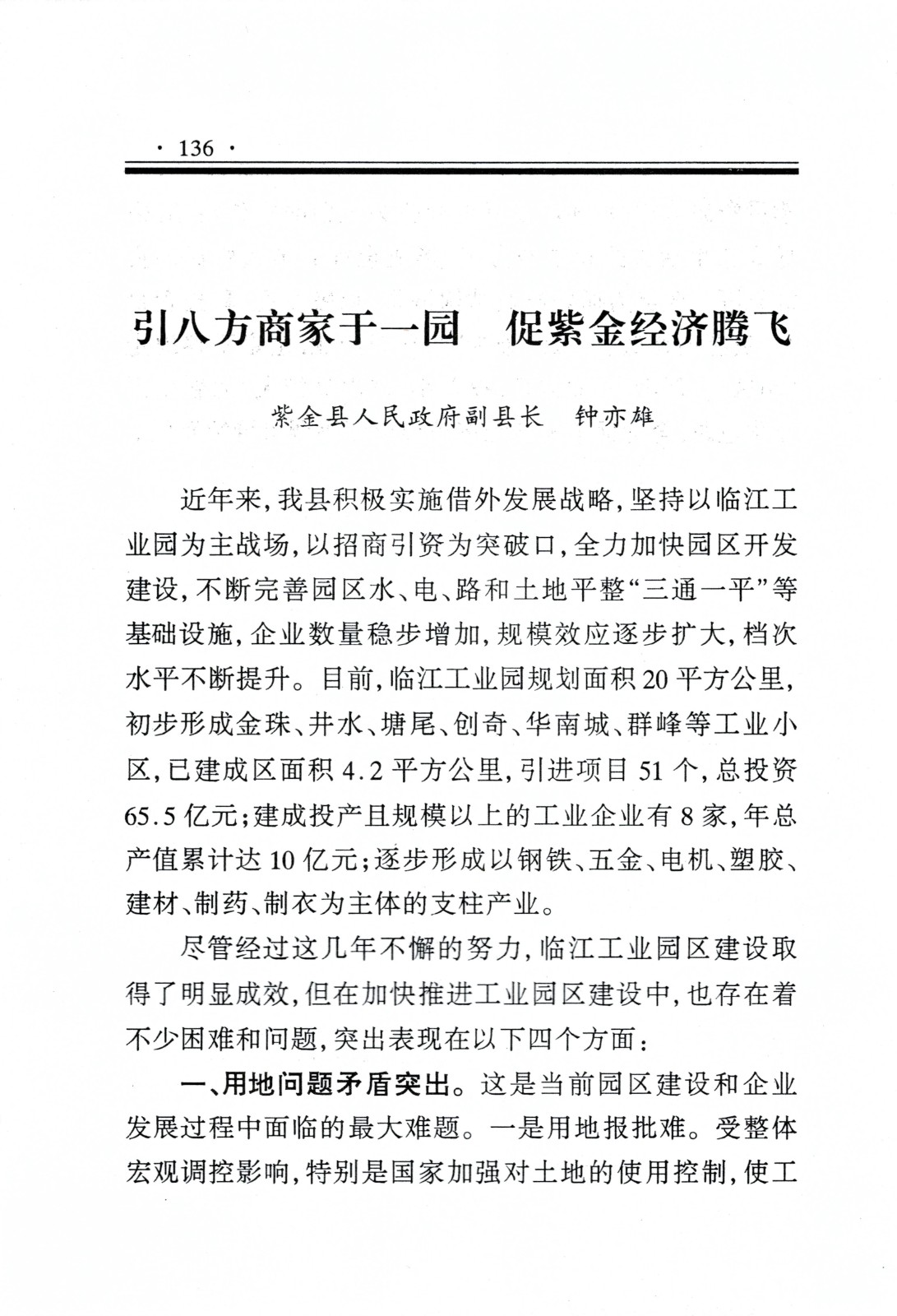 · 136 ·

引八方商家于一园　促紫金经济腾飞

紫金县人民政府副县长　钟亦雄

近年来，我县积极实施借外发展战略，坚持以临江工业园为主战场，以招商引资为突破口，全力加快园区开发建设，不断完善园区水、电、路和土地平整“三通一平”等基础设施，企业数量稳步增加，规模效应逐步扩大，档次水平不断提升。目前，临江工业园规划面积20平方公里，初步形成金珠、井水、塘尾、创奇、华南城、群峰等工业小区，已建成区面积4.2平方公里，引进项目51个，总投资65.5亿元；建成投产且规模以上的工业企业有8家，年总产值累计达10亿元；逐步形成以钢铁、五金、电机、塑胶、建材、制药、制衣为主体的支柱产业。

尽管经过这几年不懈的努力，临江工业园区建设取得了明显成效，但在加快推进工业园区建设中，也存在着不少困难和问题，突出表现在以下四个方面：

一、用地问题矛盾突出。这是当前园区建设和企业发展过程中面临的最大难题。一是用地报批难。受整体宏观调控影响，特别是国家加强对土地的使用控制，使工